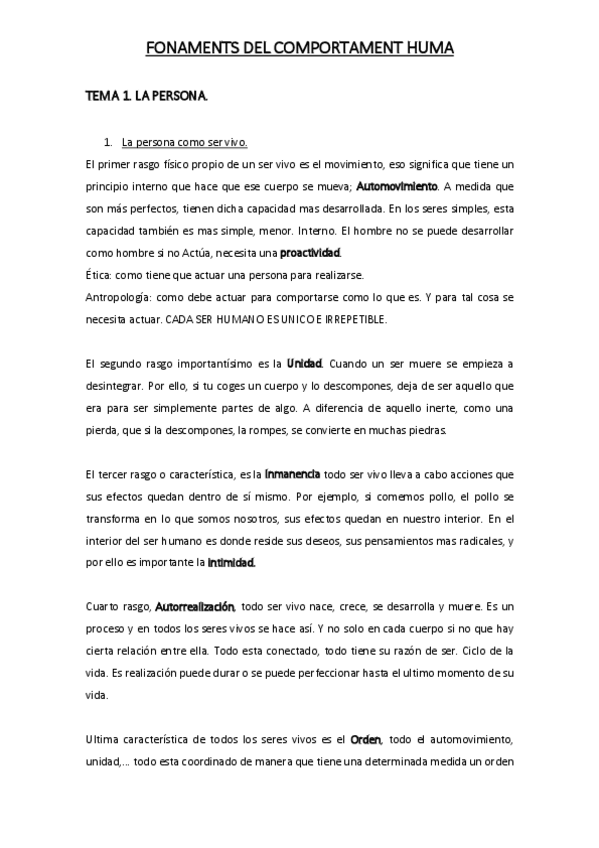 FONAMENTS DEL COMPORTAMENT HUMA

TEMA 1. LA PERSONA.

1. La persona como ser vivo.

El primer rasgo físico propio de un ser vivo es el movimiento, eso significa que tiene un principio interno que hace que ese cuerpo se mueva; Automovimiento. A medida que son más perfectos, tienen dicha capacidad mas desarrollada. En los seres simples, esta capacidad también es mas simple, menor. Interno. El hombre no se puede desarrollar como hombre si no Actúa, necesita una proactividad.
Ética: como tiene que actuar una persona para realizarse.
Antropología: como debe actuar para comportarse como lo que es. Y para tal cosa se necesita actuar. CADA SER HUMANO ES UNICO E IRREPETIBLE.

El segundo rasgo importantísimo es la Unidad. Cuando un ser muere se empieza a desintegrar. Por ello, si tu coges un cuerpo y lo descompones, deja de ser aquello que era para ser simplemente partes de algo. A diferencia de aquello inerte, como una pierda, que si la descompones, la rompes, se convierte en muchas piedras.

El tercer rasgo o característica, es la Inmanencia todo ser vivo lleva a cabo acciones que sus efectos quedan dentro de sí mismo. Por ejemplo, si comemos pollo, el pollo se transforma en lo que somos nosotros, sus efectos quedan en nuestro interior. En el interior del ser humano es donde reside sus deseos, sus pensamientos mas radicales, y por ello es importante la intimidad.

Cuarto rasgo, Autorrealización, todo ser vivo nace, crece, se desarrolla y muere. Es un proceso y en todos los seres vivos se hace así. Y no solo en cada cuerpo si no que hay cierta relación entre ella. Todo esta conectado, todo tiene su razón de ser. Ciclo de la vida. Es realización puede durar o se puede perfeccionar hasta el ultimo momento de su vida.

Ultima característica de todos los seres vivos es el Orden, todo el automovimiento, unidad,... todo esta coordinado de manera que tiene una determinada medida un orden